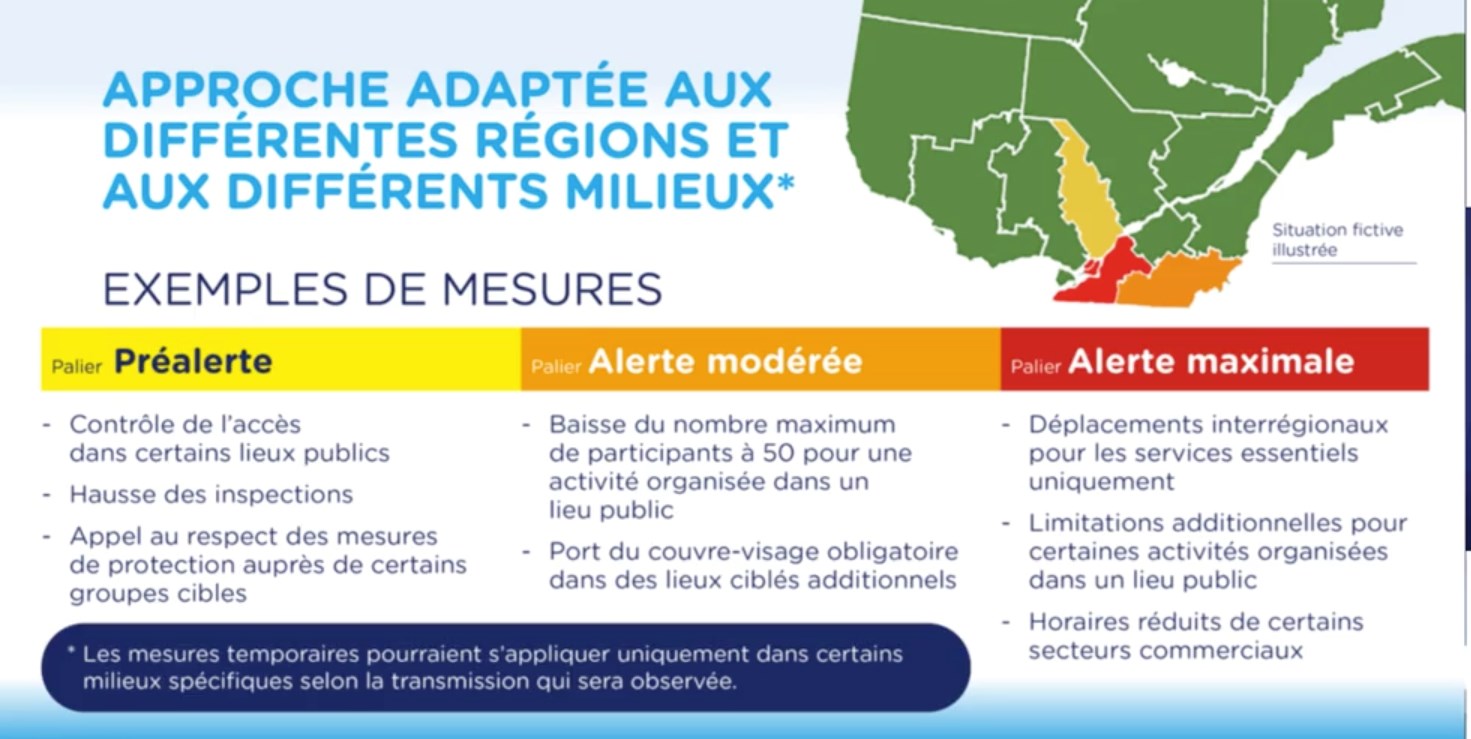 APPROCHE ADAPTÉE AUX DIFFÉRENTES RÉGIONS ET AUX DIFFÉRENTS MILIEUX*

Situation fictive illustrée

EXEMPLES DE MESURES

Palier Préalerte

- Contrôle de l'accès dans certains lieux publics
- Hausse des inspections
- Appel au respect des mesures de protection auprès de certains groupes cibles

Palier Alerte modérée

- Baisse du nombre maximum de participants à 50 pour une activité organisée dans un lieu public
- Port du couvre-visage obligatoire dans des lieux ciblés additionnels

Palier Alerte maximale

- Déplacements interrégionaux pour les services essentiels uniquement
- Limitations additionnelles pour certaines activités organisées dans un lieu public
- Horaires réduits de certains secteurs commerciaux

* Les mesures temporaires pourraient s'appliquer uniquement dans certains milieux spécifiques selon la transmission qui sera observée.